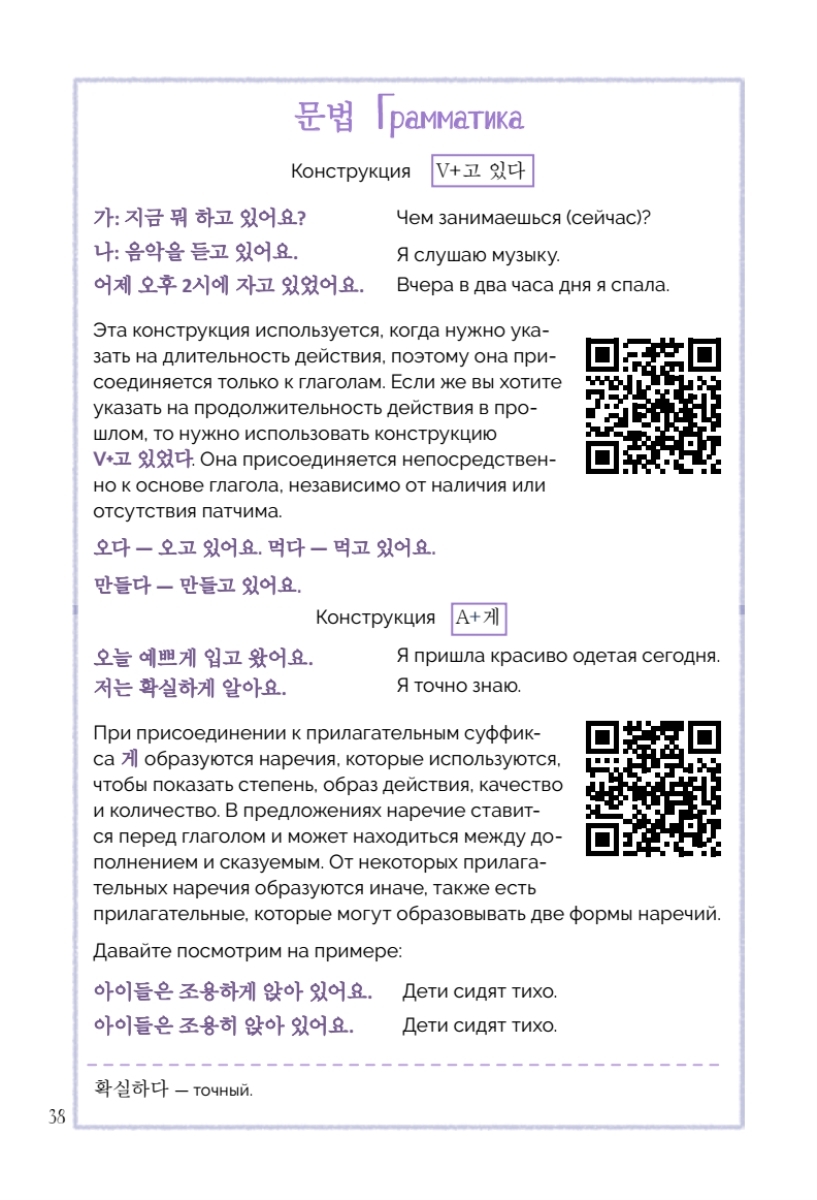 문법 Грамматика

Конструкция V+고 있다

가: 지금 뭐 하고 있어요? Чем занимаешься (сейчас)?
나: 음악을 듣고 있어요. Я слушаю музыку.
어제 오후 2시에 자고 있었어요. Вчера в два часа дня я спала.

Эта конструкция используется, когда нужно указать на длительность действия, поэтому она присоединяется только к глаголам. Если же вы хотите указать на продолжительность действия в прошлом, то нужно использовать конструкцию V+고 있었다. Она присоединяется непосредственно к основе глагола, независимо от наличия или отсутствия патчима.

오다 — 오고 있어요. 먹다 — 먹고 있어요.

만들다 — 만들고 있어요.

Конструкция A+게

오늘 예쁘게 입고 왔어요. Я пришла красиво одетая сегодня.
저는 확실하게 알아요. Я точно знаю.

При присоединении к прилагательным суффикса 게 образуются наречия, которые используются, чтобы показать степень, образ действия, качество и количество. В предложениях наречие ставится перед глаголом и может находиться между дополнением и сказуемым. От некоторых прилагательных наречия образуются иначе, также есть прилагательные, которые могут образовывать две формы наречий.

Давайте посмотрим на примере:

아이들은 조용하게 앉아 있어요. Дети сидят тихо.
아이들은 조용히 앉아 있어요. Дети сидят тихо.

확실하다 — точный.

38